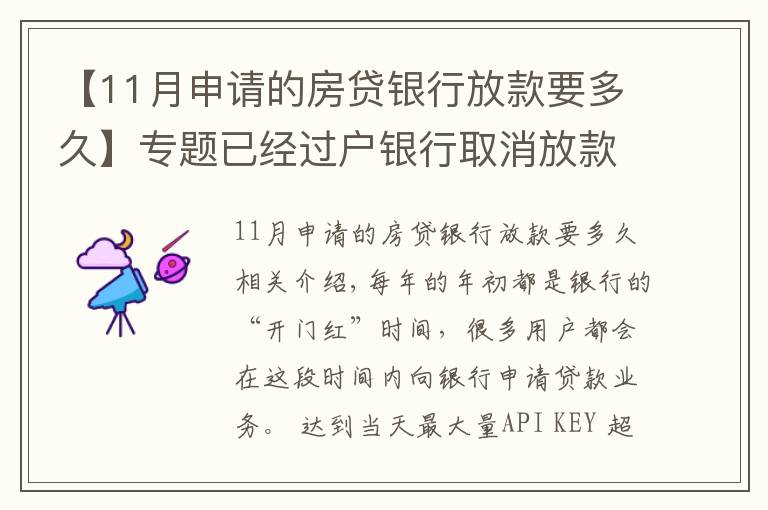 【11月申请的房贷银行放款要多久】专题已经过户银行取消放款

11月申请的房贷银行放款要多久相关介绍，每年的年初都是银行的“开门红”时间，很多用户都会在这段时间内向银行申请贷款业务。 达到当天最大量API KEY 超